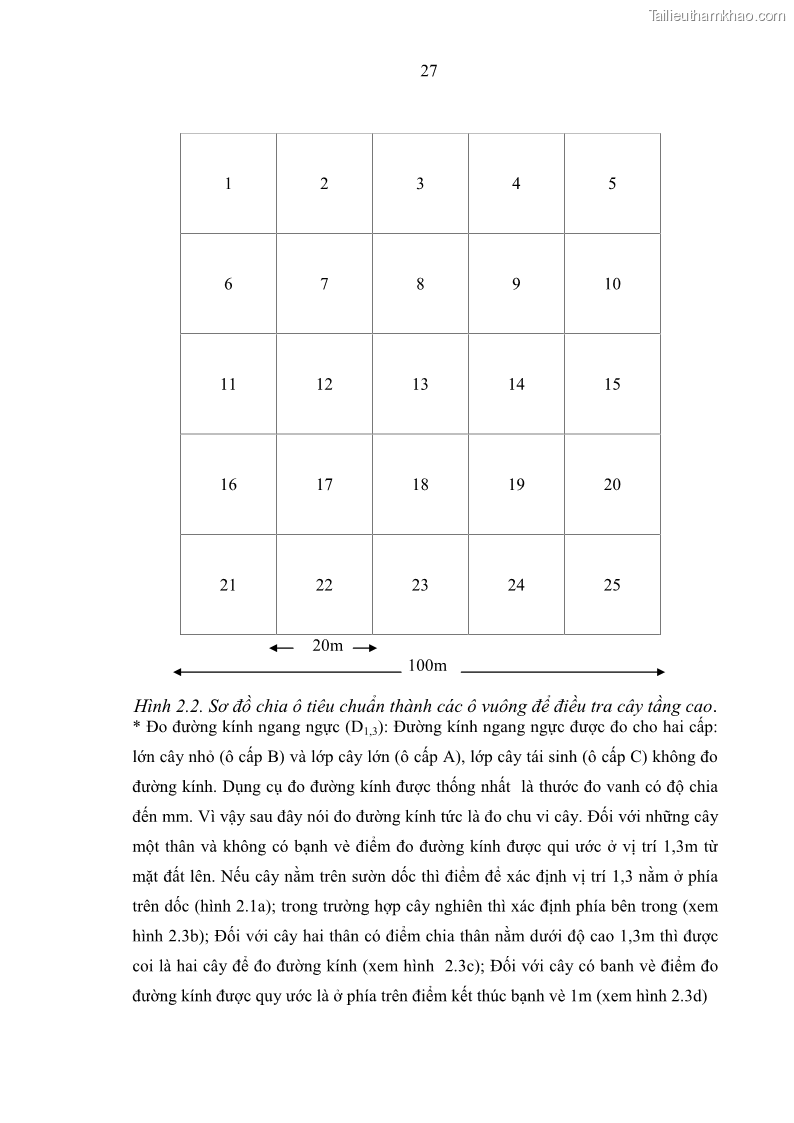 Tailieuthamkhao.com

27

| 1 | 2 | 3 | 4 | 5 |
|---|---|---|---|---|
| 6 | 7 | 8 | 9 | 10 |
| 11 | 12 | 13 | 14 | 15 |
| 16 | 17 | 18 | 19 | 20 |
| 21 | 22 | 23 | 24 | 25 |

20m

100m

Hình 2.2. Sơ đồ chia ô tiêu chuẩn thành các ô vuông để điều tra cây tầng cao.

* Đo đường kính ngang ngực ($D_{1,3}$): Đường kính ngang ngực được đo cho hai cấp: lớn cây nhỏ (ô cấp B) và lớp cây lớn (ô cấp A), lớp cây tái sinh (ô cấp C) không đo đường kính. Dụng cụ đo đường kính được thống nhất là thước đo vanh có độ chia đến mm. Vì vậy sau đây nói đo đường kính tức là đo chu vi cây. Đối với những cây một thân và không có bạnh vè điểm đo đường kính được qui ước ở vị trí 1,3m từ mặt đất lên. Nếu cây nằm trên sườn dốc thì điểm để xác định vị trí 1,3 nằm ở phía trên dốc (hình 2.1a); trong trường hợp cây nghiên thì xác định phía bên trong (xem hình 2.3b); Đối với cây hai thân có điểm chia thân nằm dưới độ cao 1,3m thì được coi là hai cây để đo đường kính (xem hình 2.3c); Đối với cây có banh vè điểm đo đường kính được quy ước là ở phía trên điểm kết thúc bạnh vè 1m (xem hình 2.3d)